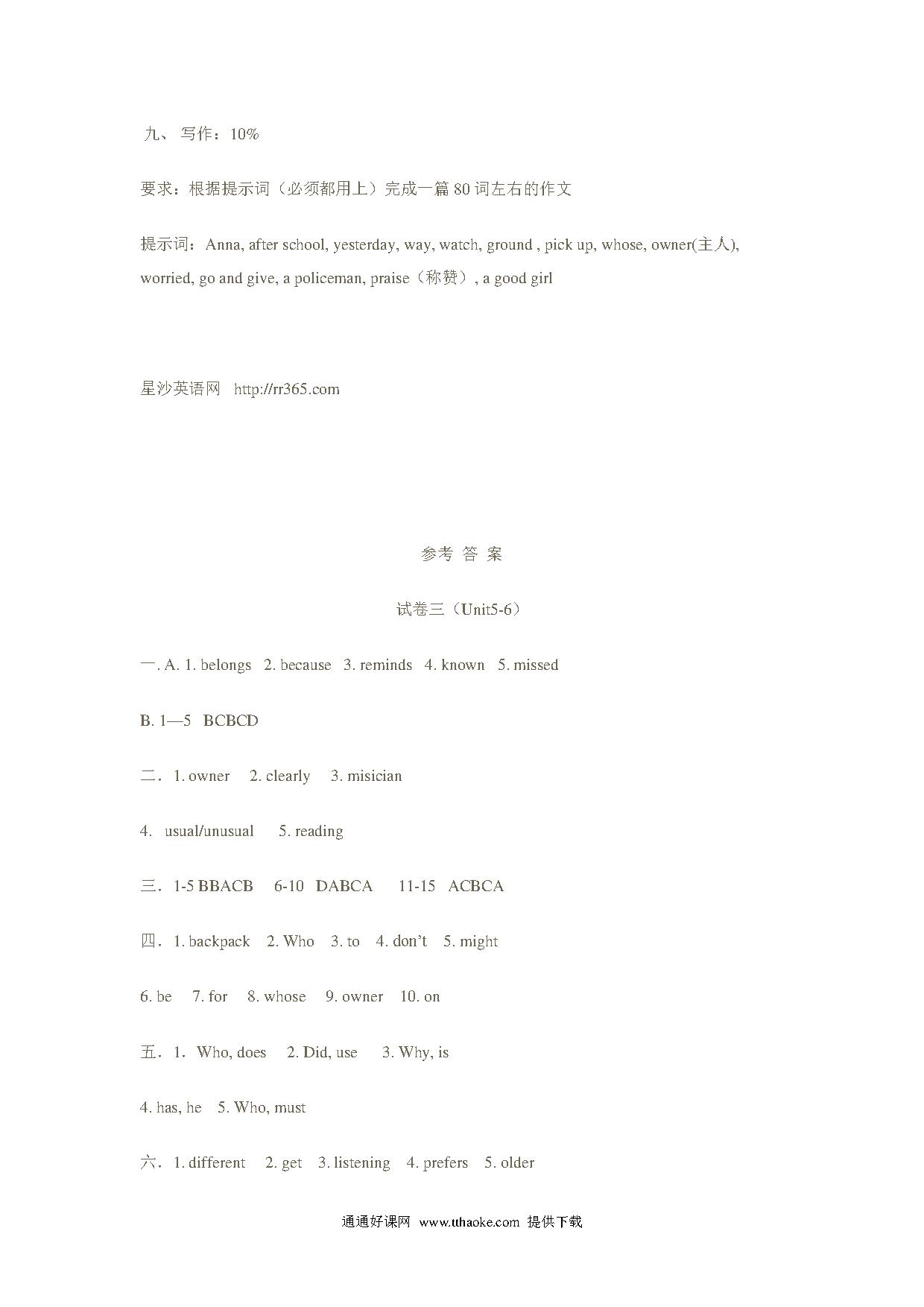 九、 写作：10%

要求：根据提示词（必须都用上）完成一篇 80 词左右的作文

提示词：Anna, after school, yesterday, way, watch, ground , pick up, whose, owner(主人), worried, go and give, a policeman, praise（称赞）, a good girl

星沙英语网 http://rr365.com

参考 答 案

试卷三（Unit5-6）

一. A. 1. belongs 2. because 3. reminds 4. known 5. missed

B. 1—5 BCBCD

二．1. owner 2. clearly 3. misician

4. usual/unusual 5. reading

三．1-5 BBACB 6-10 DABCA 11-15 ACBCA

四．1. backpack 2. Who 3. to 4. don't 5. might

6. be 7. for 8. whose 9. owner 10. on

五．1. Who, does 2. Did, use 3. Why, is

4. has, he 5. Who, must

六．1. different 2. get 3. listening 4. prefers 5. older

通通好课网 www.tthaoke.com 提供下载